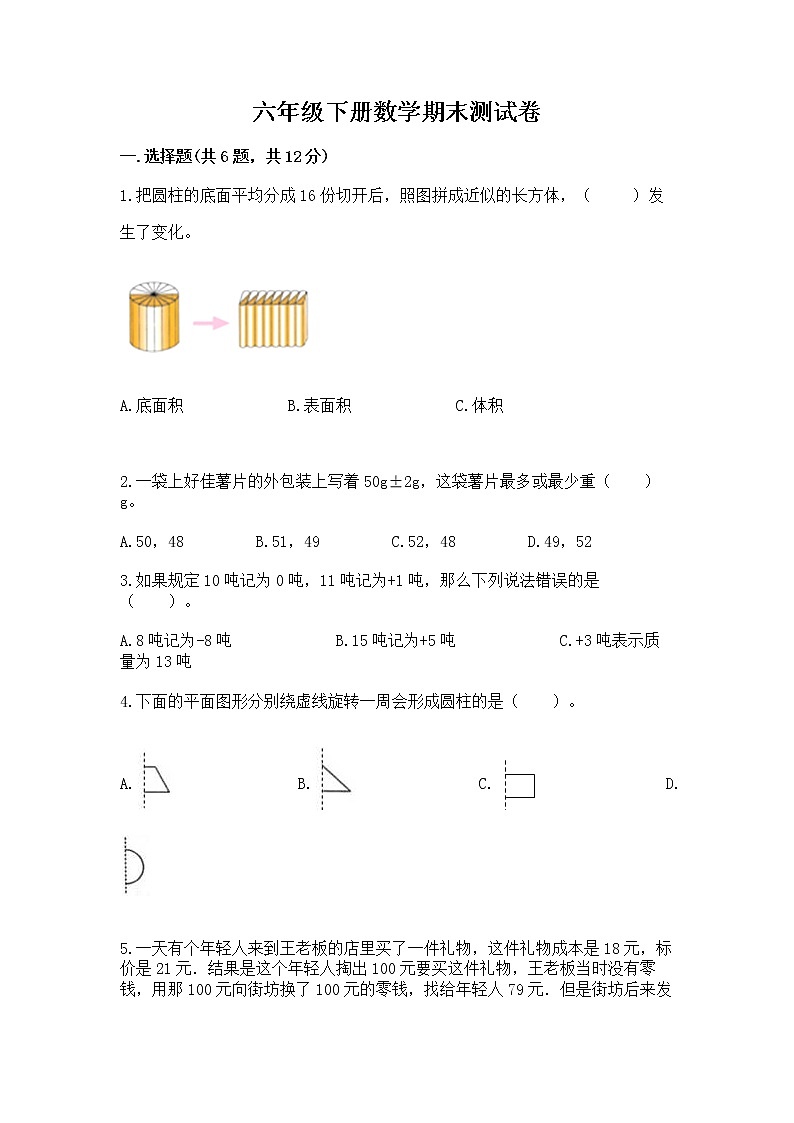 六年级下册数学期末测试卷

一.选择题(共6题，共12分)

1.把圆柱的底面平均分成16份切开后，照图拼成近似的长方体，(　　)发生了变化。

A.底面积 B.表面积 C.体积

2.一袋上好佳薯片的外包装上写着50g±2g，这袋薯片最多或最少重(　　)g。

A.50，48 B.51，49 C.52，48 D.49，52

3.如果规定10吨记为0吨，11吨记为+1吨，那么下列说法错误的是(　　)。

A.8吨记为-8吨 B.15吨记为+5吨 C.+3吨表示质量为13吨

4.下面的平面图形分别绕虚线旋转一周会形成圆柱的是(　　)。

A. B. C. D.

5.一天有个年轻人来到王老板的店里买了一件礼物，这件礼物成本是18元，标价是21元．结果是这个年轻人掏出100元要买这件礼物，王老板当时没有零钱，用那100元向街坊换了100元的零钱，找给年轻人79元．但是街坊后来发